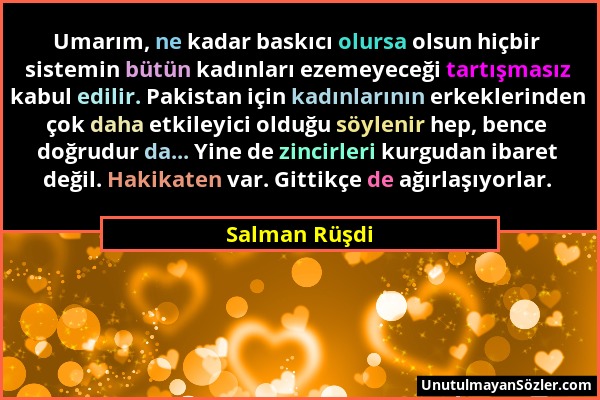 Umarım, ne kadar baskıcı olursa olsun hiçbir sistemin bütün kadınları ezemeyeceği tartışmasız kabul edilir. Pakistan için kadınlarının erkeklerinden çok daha etkileyici olduğu söylenir hep, bence doğrudur da... Yine de zincirleri kurgudan ibaret değil. Hakikaten var. Gittikçe de ağırlaşıyorlar.

Salman Rüşdi

UnutulmayanSözler.com